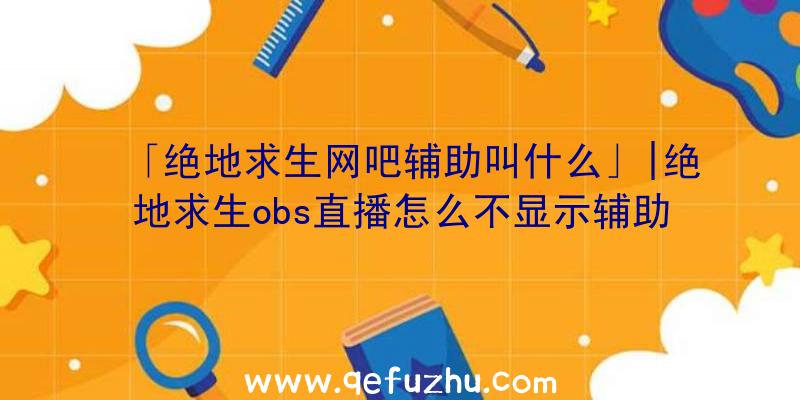 「绝地求生网吧辅助叫什么」|绝地求生obs直播怎么不显示辅助

www.qefuzhu.com